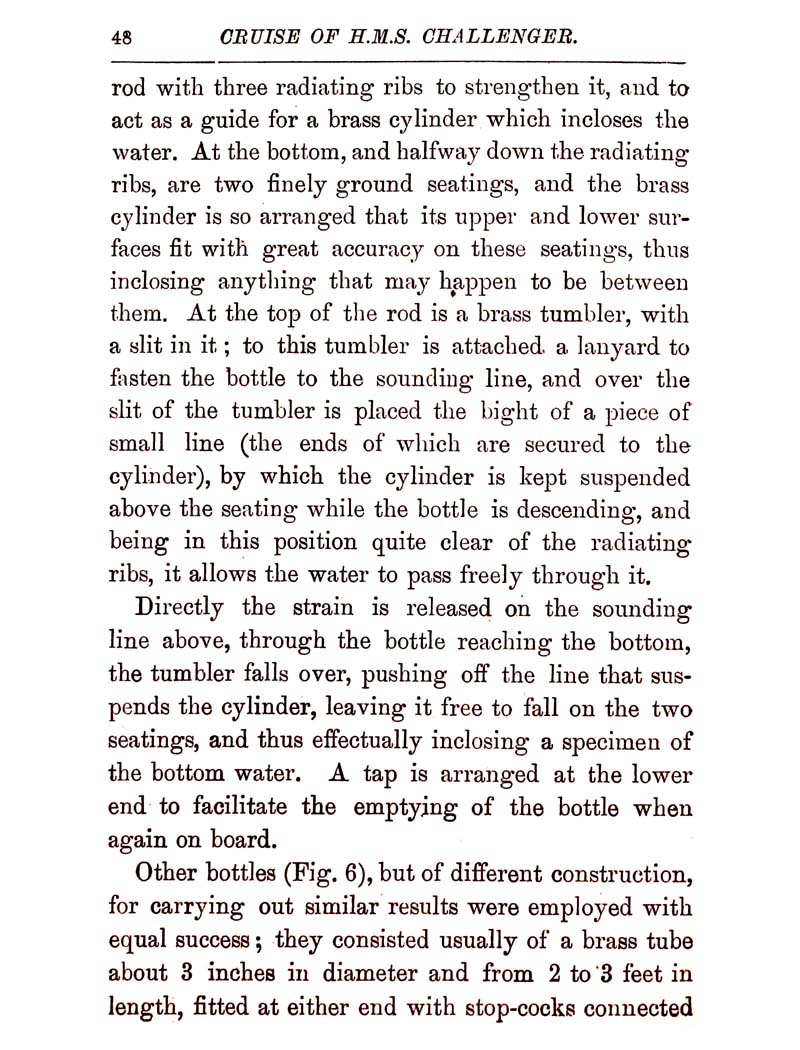 48 CRUISE OF H.M.S. CHALLENGER.

rod with three radiating ribs to strengthen it, and to act as a guide for a brass cylinder which incloses the water. At the bottom, and halfway down the radiating ribs, are two finely ground seatings, and the brass cylinder is so arranged that its upper and lower surfaces fit with great accuracy on these seatings, thus inclosing anything that may happen to be between them. At the top of the rod is a brass tumbler, with a slit in it; to this tumbler is attached a lanyard to fasten the bottle to the sounding line, and over the slit of the tumbler is placed the bight of a piece of small line (the ends of which are secured to the cylinder), by which the cylinder is kept suspended above the seating while the bottle is descending, and being in this position quite clear of the radiating ribs, it allows the water to pass freely through it.

Directly the strain is released on the sounding line above, through the bottle reaching the bottom, the tumbler falls over, pushing off the line that suspends the cylinder, leaving it free to fall on the two seatings, and thus effectually inclosing a specimen of the bottom water. A tap is arranged at the lower end to facilitate the emptying of the bottle when again on board.

Other bottles (Fig. 6), but of different construction, for carrying out similar results were employed with equal success; they consisted usually of a brass tube about 3 inches in diameter and from 2 to 3 feet in length, fitted at either end with stop-cocks connected